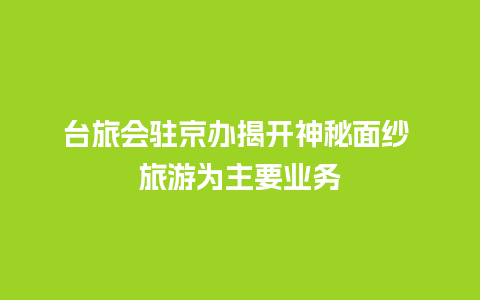 台旅会驻京办揭开神秘面纱
旅游为主要业务